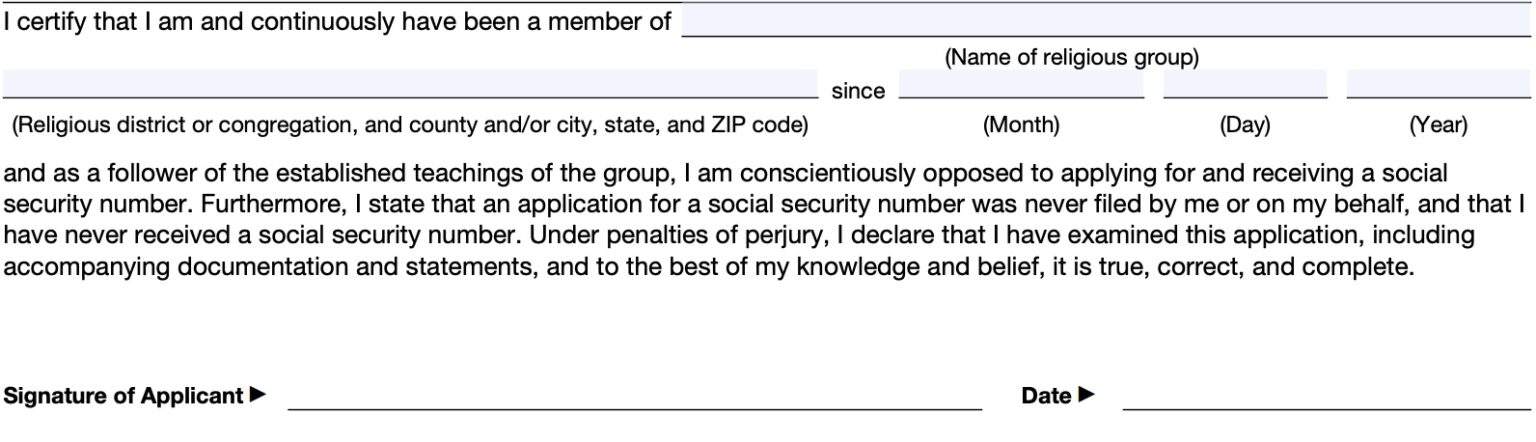 I certify that I am and continuously have been a member of

(Name of religious group)

since

(Religious district or congregation, and county and/or city, state, and ZIP code) (Month) (Day) (Year)

and as a follower of the established teachings of the group, I am conscientiously opposed to applying for and receiving a social security number. Furthermore, I state that an application for a social security number was never filed by me or on my behalf, and that I have never received a social security number. Under penalties of perjury, I declare that I have examined this application, including accompanying documentation and statements, and to the best of my knowledge and belief, it is true, correct, and complete.

Signature of Applicant ▶ Date ▶